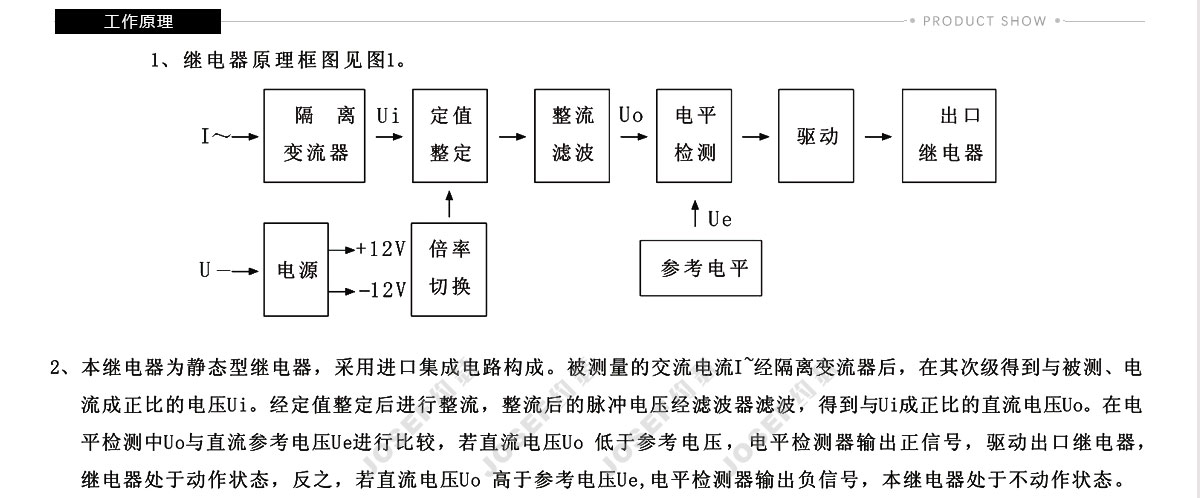 工作原理

PRODUCT SHOW

1、继电器原理框图见图1。

I～ 隔 离 变流器 Ui 定值 整定 整流 滤波 Uo 电平 检测 驱动 出口 继电器

U — 电源 +12V -12V 倍率 切换

Ue 参考电平

2、本继电器为静态型继电器，采用进口集成电路构成。被测量的交流电流I~经隔离变流器后，在其次级得到与被测、电流成正比的电压Ui。经定值整定后进行整流，整流后的脉冲电压经滤波器滤波，得到与Ui成正比的直流电压Uo。在电平检测中Uo与直流参考电压Ue进行比较，若直流电压Uo 低于参考电压，电平检测器输出正信号，驱动出口继电器，继电器处于动作状态，反之，若直流电压Uo 高于参考电压Ue,电平检测器输出负信号，本继电器处于不动作状态。